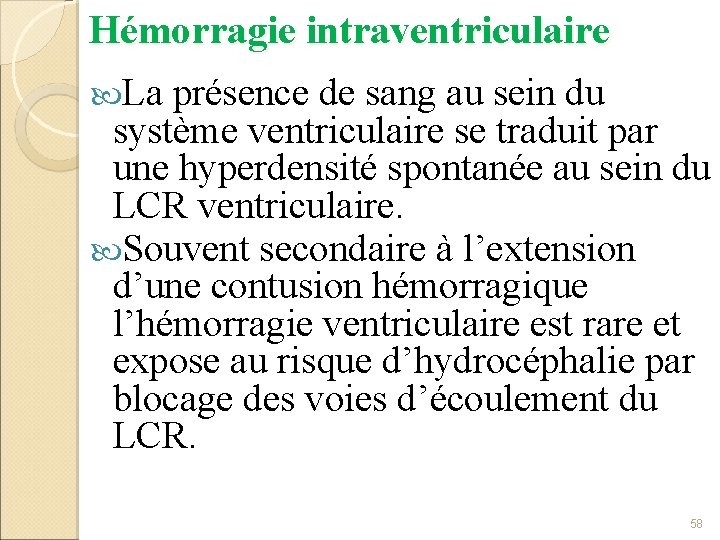 Hémorragie intraventriculaire

La présence de sang au sein du système ventriculaire se traduit par une hyperdensité spontanée au sein du LCR ventriculaire.

Souvent secondaire à l’extension d’une contusion hémorragique l’hémorragie ventriculaire est rare et expose au risque d’hydrocéphalie par blocage des voies d’écoulement du LCR.

58